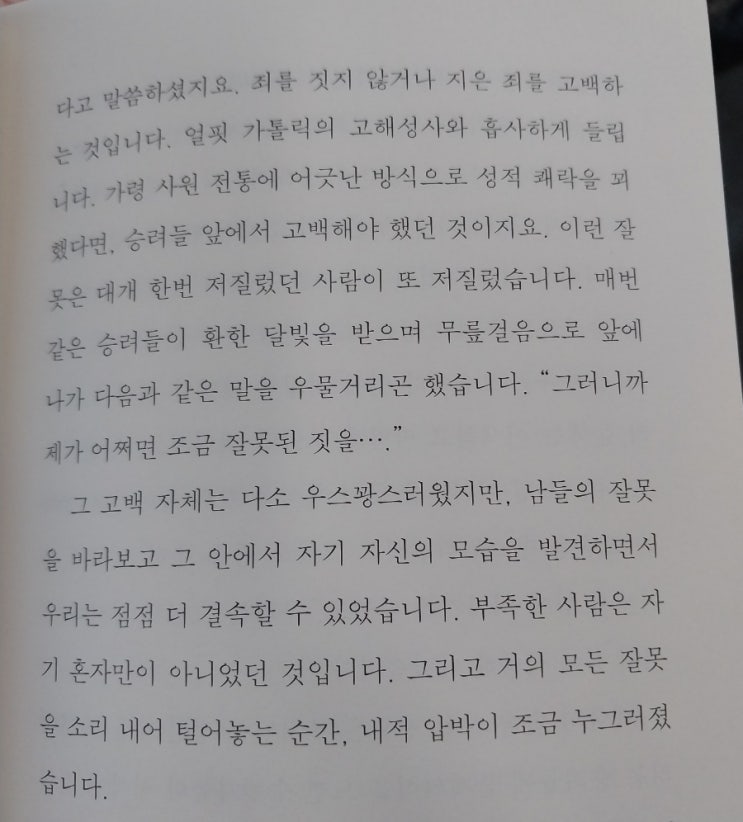 다고 말씀하셨지요. 죄를 짓지 않거나 지은 죄를 고백하는 것입니다. 얼핏 가톨릭의 고해성사와 흡사하게 들립니다. 가령 사원 전통에 어긋난 방식으로 성적 쾌락을 꾀했다면, 승려들 앞에서 고백해야 했던 것이지요. 이런 잘못은 대개 한번 저질렀던 사람이 또 저질렀습니다. 매번 같은 승려들이 환한 달빛을 받으며 무릎걸음으로 앞에 나가 다음과 같은 말을 우물거리곤 했습니다. "그러니까 제가 어쩌면 조금 잘못된 짓을…."

그 고백 자체는 다소 우스꽝스러웠지만, 남들의 잘못을 바라보고 그 안에서 자기 자신의 모습을 발견하면서 우리는 점점 더 결속할 수 있었습니다. 부족한 사람은 자기 혼자만이 아니었던 것입니다. 그리고 거의 모든 잘못을 소리 내어 털어놓는 순간, 내적 압박이 조금 누그러졌습니다.